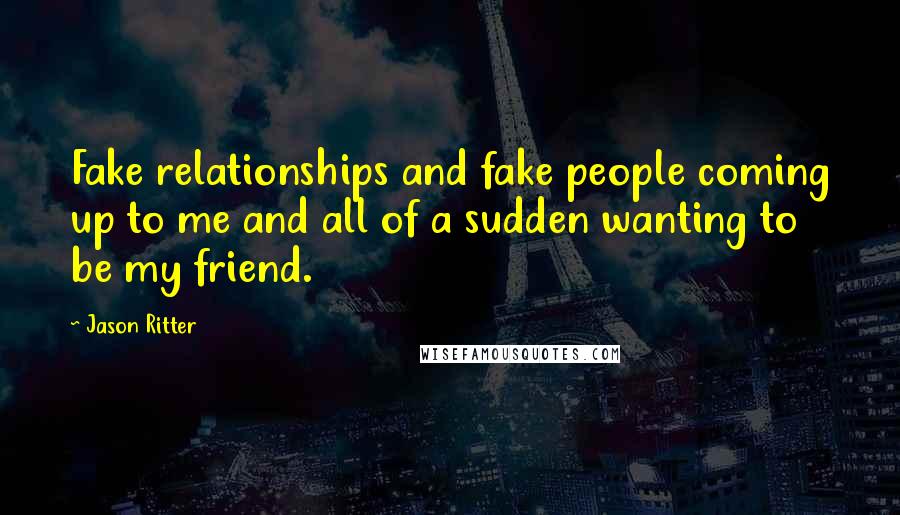 Fake relationships and fake people coming up to me and all of a sudden wanting to be my friend.

- Jason Ritter

WISEFAMOUSQUOTES.COM